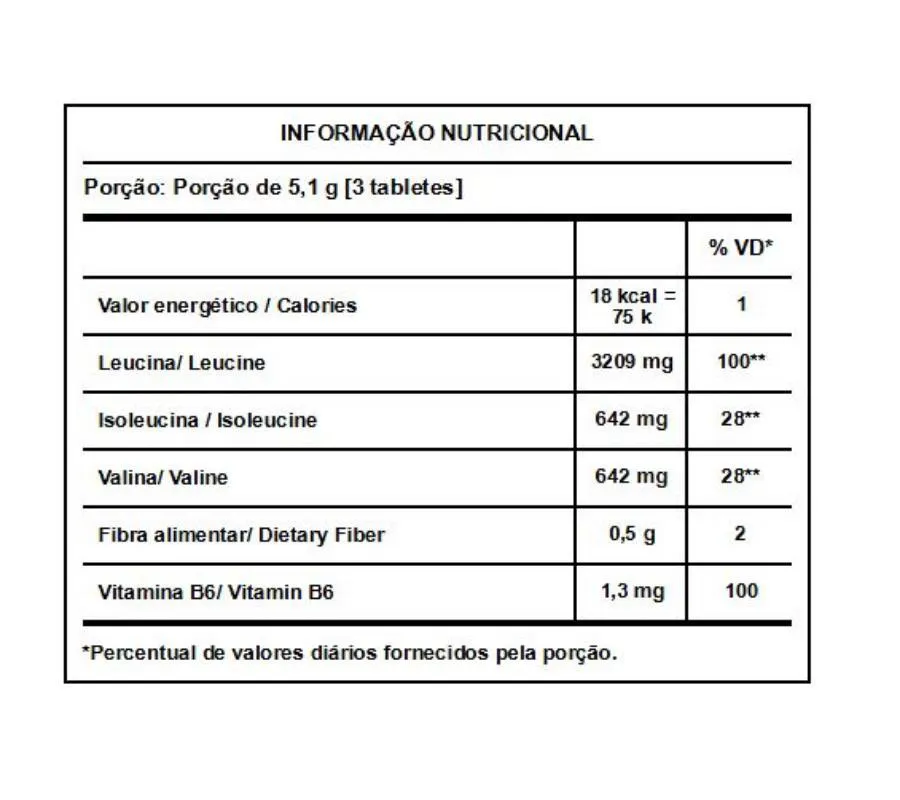 INFORMAÇÃO NUTRICIONAL

Porção: Porção de 5,1 g [3 tabletes]

| | | % VD* |
|---|---|---|
| Valor energético / Calories | 18 kcal = 75 k | 1 |
| Leucina/ Leucine | 3209 mg | 100** |
| Isoleucina / Isoleucine | 642 mg | 28** |
| Valina/ Valine | 642 mg | 28** |
| Fibra alimentar/ Dietary Fiber | 0,5 g | 2 |
| Vitamina B6/ Vitamin B6 | 1,3 mg | 100 |

*Percentual de valores diários fornecidos pela porção.